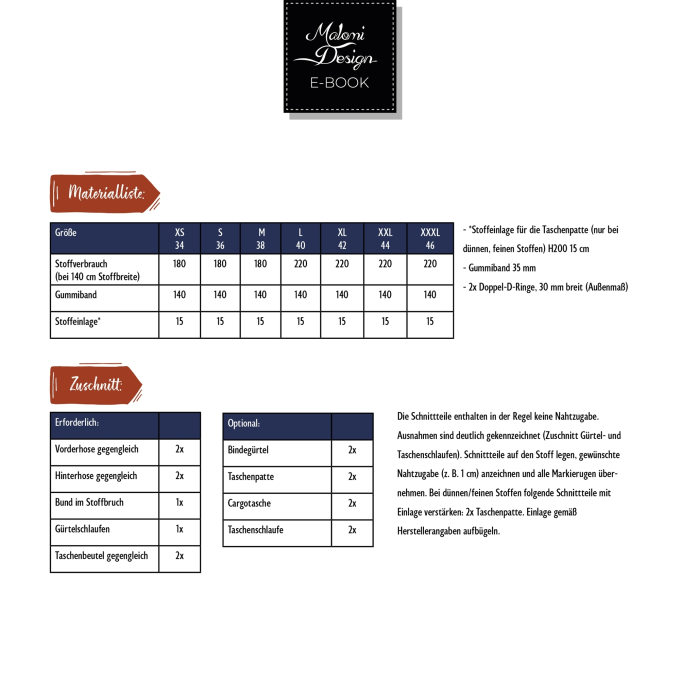 Maloni Design
E-BOOK

Materialliste:

| Größe | XS 34 | S 36 | M 38 | L 40 | XL 42 | XXL 44 | XXXL 46 |
|---|---|---|---|---|---|---|---|
| Stoffverbrauch (bei 140 cm Stoffbreite) | 180 | 180 | 180 | 220 | 220 | 220 | 220 |
| Gummiband | 140 | 140 | 140 | 140 | 140 | 140 | 140 |
| Stoffeinlage* | 15 | 15 | 15 | 15 | 15 | 15 | 15 |

- *Stoffeinlage für die Taschenpatte (nur bei dünnen, feinen Stoffen) H200 15 cm
- Gummiband 35 mm
- 2x Doppel-D-Ringe, 30 mm breit (Außenmaß)

Zuschnitt:

| Erforderlich: | |
|---|---|
| Vorderhose gegengleich | 2x |
| Hinterhose gegengleich | 2x |
| Bund im Stoffbruch | 1x |
| Gürtelschlaufen | 1x |
| Taschenbeutel gegengleich | 2x |

| Optional: | |
|---|---|
| Bindegürtel | 2x |
| Taschenpatte | 2x |
| Cargotasche | 2x |
| Taschenschlaufe | 2x |

Die Schnittteile enthalten in der Regel keine Nahtzugabe. Ausnahmen sind deutlich gekennzeichnet (Zuschnitt Gürtel- und Taschenschlaufen). Schnittteile auf den Stoff legen, gewünschte Nahtzugabe (z. B. 1 cm) anzeichnen und alle Markierugen übernehmen. Bei dünnen/feinen Stoffen folgende Schnittteile mit Einlage verstärken: 2x Taschenpatte. Einlage gemäß Herstellerangaben aufbügeln.